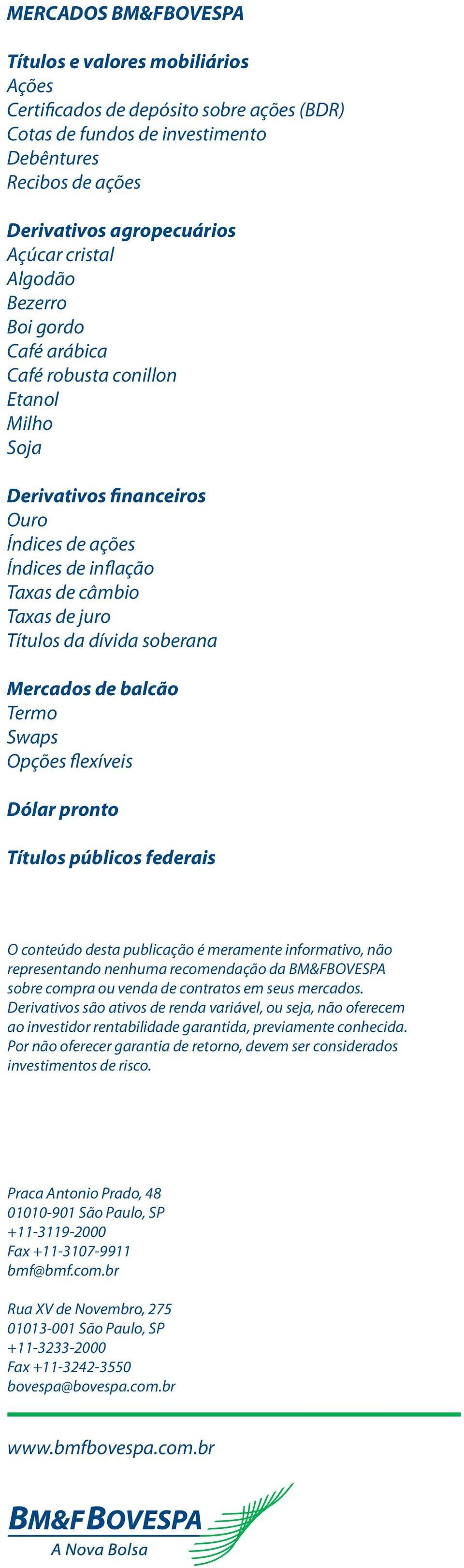 MERCADOS BM&FBOVESPA

Títulos e valores mobiliários
Ações
Certificados de depósito sobre ações (BDR)
Cotas de fundos de investimento
Debêntures
Recibos de ações

Derivativos agropecuários
Açúcar cristal
Algodão
Bezerro
Boi gordo
Café arábica
Café robusta conillon
Etanol
Milho
Soja

Derivativos financeiros
Ouro
Índices de ações
Índices de inflação
Taxas de câmbio
Taxas de juro
Títulos da dívida soberana

Mercados de balcão
Termo
Swaps
Opções flexíveis

Dólar pronto

Títulos públicos federais

O conteúdo desta publicação é meramente informativo, não representando nenhuma recomendação da BM&FBOVESPA sobre compra ou venda de contratos em seus mercados. Derivativos são ativos de renda variável, ou seja, não oferecem ao investidor rentabilidade garantida, previamente conhecida. Por não oferecer garantia de retorno, devem ser considerados investimentos de risco.

Praca Antonio Prado, 48
01010-901 São Paulo, SP
+11-3119-2000
Fax +11-3107-9911
bmf@bmf.com.br

Rua XV de Novembro, 275
01013-001 São Paulo, SP
+11-3233-2000
Fax +11-3242-3550
bovespa@bovespa.com.br

www.bmfbovespa.com.br

BM&FBOVESPA
A Nova Bolsa